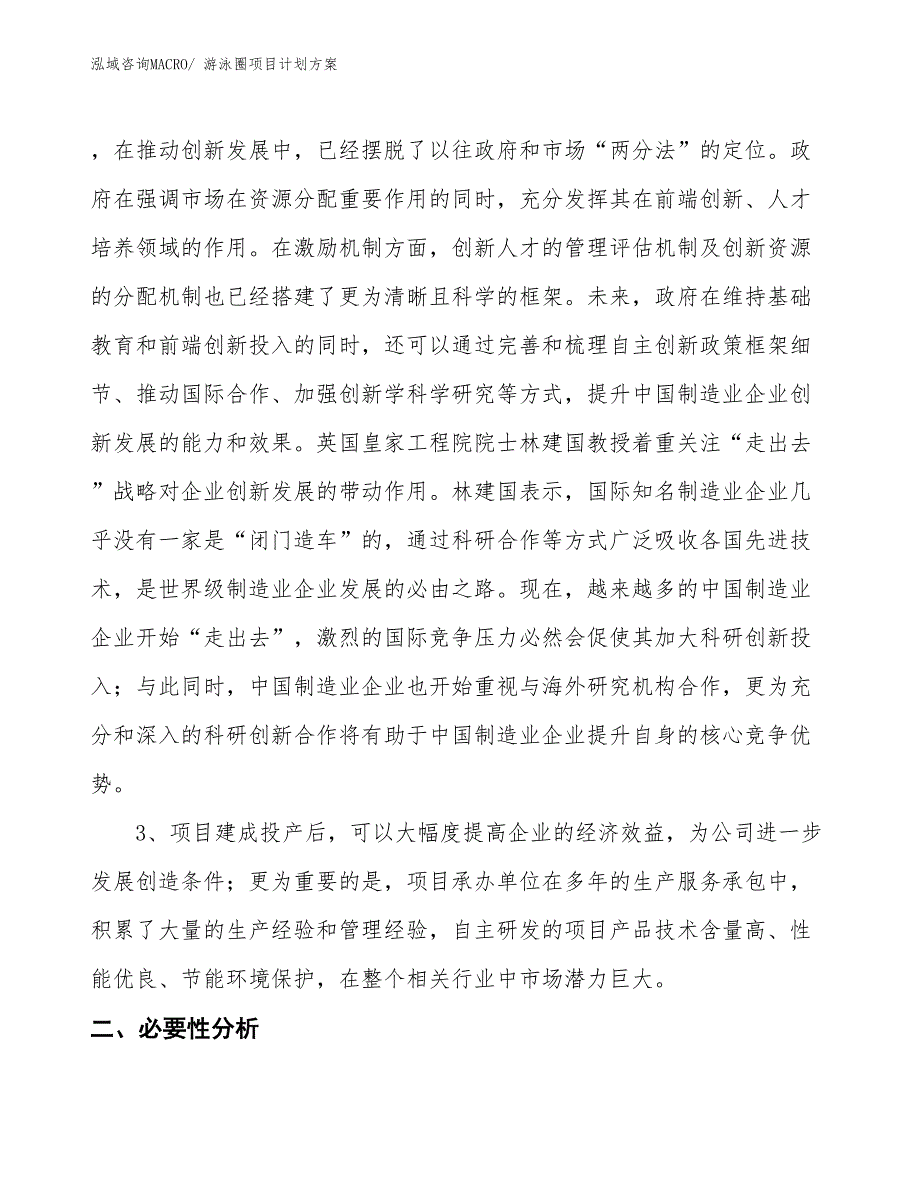 泓域咨询MACRO/ 游泳圈项目计划方案

，在推动创新发展中，已经摆脱了以往政府和市场“两分法”的定位。政府在强调市场在资源分配重要作用的同时，充分发挥其在前端创新、人才培养领域的作用。在激励机制方面，创新人才的管理评估机制及创新资源的分配机制也已经搭建了更为清晰且科学的框架。未来，政府在维持基础教育和前端创新投入的同时，还可以通过完善和梳理自主创新政策框架细节、推动国际合作、加强创新学科学研究等方式，提升中国制造业企业创新发展的能力和效果。英国皇家工程院院士林建国教授着重关注“走出去”战略对企业创新发展的带动作用。林建国表示，国际知名制造业企业几乎没有一家是“闭门造车”的，通过科研合作等方式广泛吸收各国先进技术，是世界级制造业企业发展的必由之路。现在，越来越多的中国制造业企业开始“走出去”，激烈的国际竞争压力必然会促使其加大科研创新投入；与此同时，中国制造业企业也开始重视与海外研究机构合作，更为充分和深入的科研创新合作将有助于中国制造业企业提升自身的核心竞争优势。

3、项目建成投产后，可以大幅度提高企业的经济效益，为公司进一步发展创造条件；更为重要的是，项目承办单位在多年的生产服务承包中，积累了大量的生产经验和管理经验，自主研发的项目产品技术含量高、性能优良、节能环境保护，在整个相关行业中市场潜力巨大。

二、必要性分析